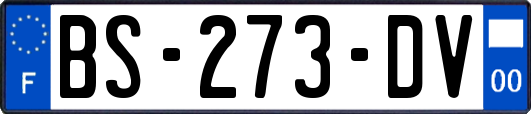 F

BS-273-DV

00